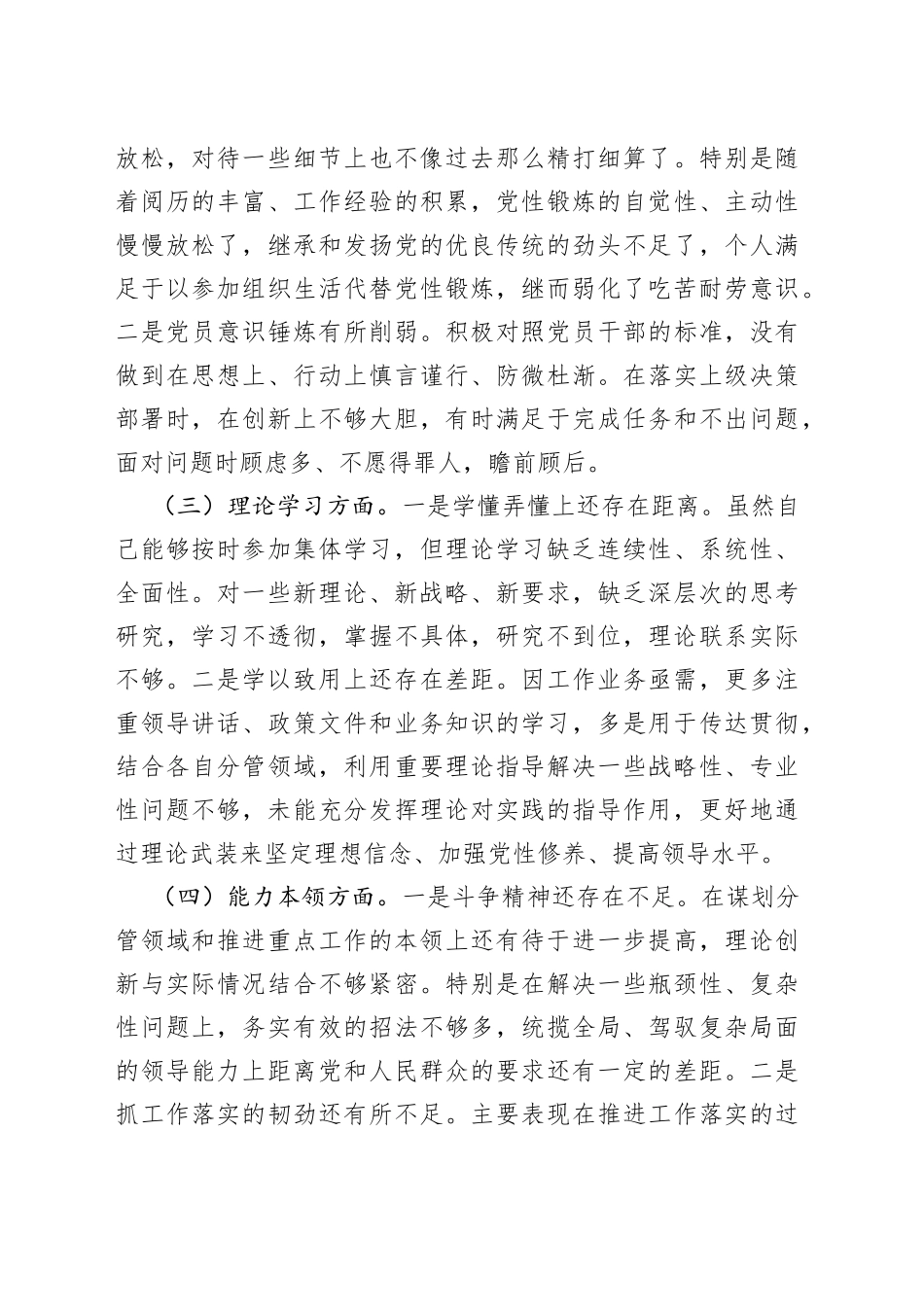 放松，对待一些细节上也不像过去那么精打细算了。特别是随着阅历的丰富、工作经验的积累，党性锻炼的自觉性、主动性慢慢放松了，继承和发扬党的优良传统的劲头不足了，个人满足于以参加组织生活代替党性锻炼，继而弱化了吃苦耐劳意识。二是党员意识锤炼有所削弱。积极对照党员干部的标准，没有做到在思想上、行动上慎言谨行、防微杜渐。在落实上级决策部署时，在创新上不够大胆，有时满足于完成任务和不出问题，面对问题时顾虑多、不愿得罪人，瞻前顾后。

（三）理论学习方面。一是学懂弄懂上还存在距离。虽然自己能够按时参加集体学习，但理论学习缺乏连续性、系统性、全面性。对一些新理论、新战略、新要求，缺乏深层次的思考研究，学习不透彻，掌握不具体，研究不到位，理论联系实际不够。二是学以致用上还存在差距。因工作业务亟需，更多注重领导讲话、政策文件和业务知识的学习，多是用于传达贯彻，结合各自分管领域，利用重要理论指导解决一些战略性、专业性问题不够，未能充分发挥理论对实践的指导作用，更好地通过理论武装来坚定理想信念、加强党性修养、提高领导水平。

（四）能力本领方面。一是斗争精神还存在不足。在谋划分管领域和推进重点工作的本领上还有待于进一步提高，理论创新与实际情况结合不够紧密。特别是在解决一些瓶颈性、复杂性问题上，务实有效的招法不够多，统揽全局、驾驭复杂局面的领导能力上距离党和人民群众的要求还有一定的差距。二是抓工作落实的韧劲还有所不足。主要表现在推进工作落实的过